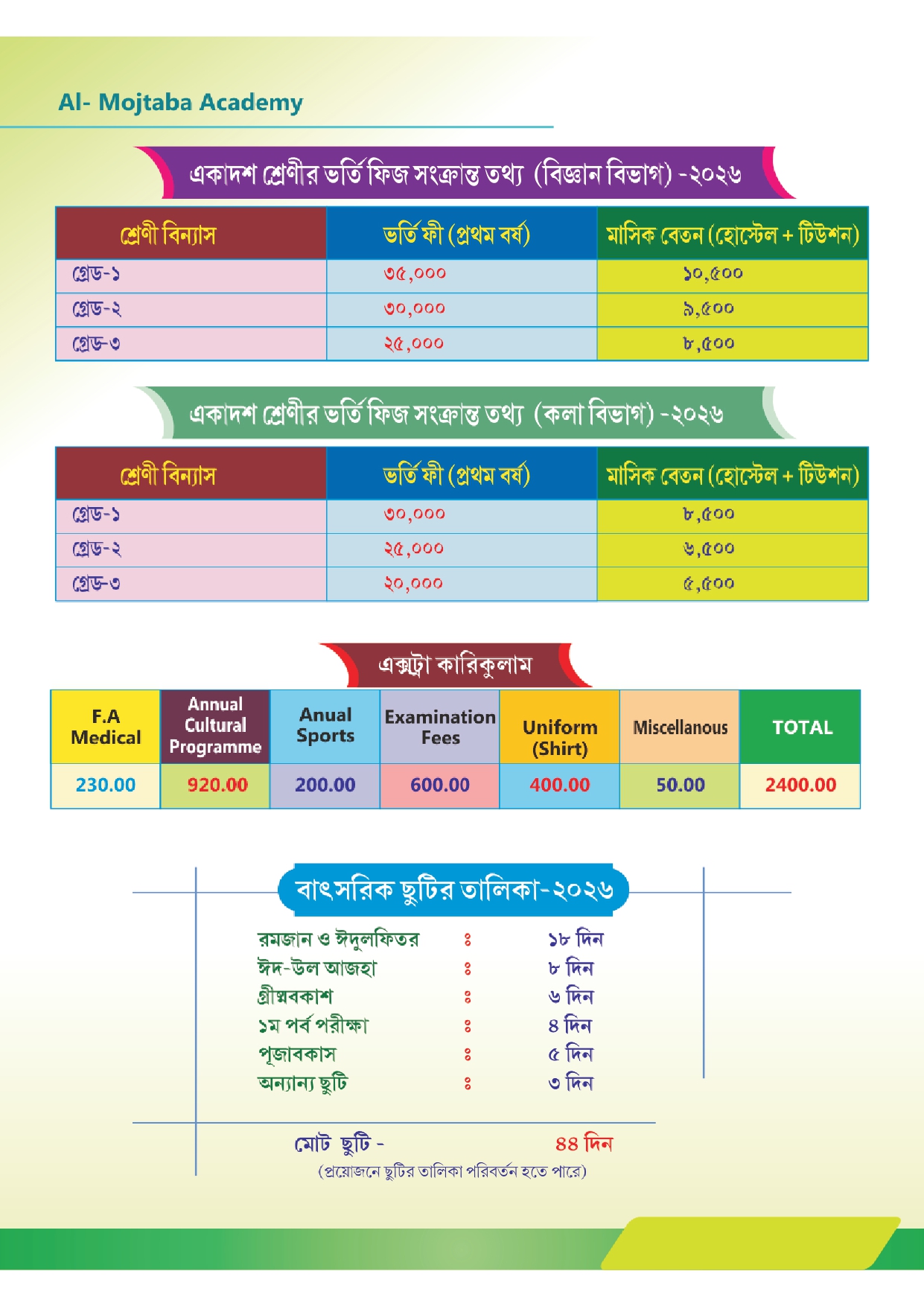 Al- Mojtaba Academy

একাদশ শ্রেণীর ভর্তি ফিজ সংক্রান্ত তথ্য (বিজ্ঞান বিভাগ) -২০২৬

| শ্রেণী বিন্যাস | ভর্তি ফী (প্রথম বর্ষ) | মাসিক বেতন (হোস্টেল + টিউশন) |
|---|---|---|
| গ্রেড-১ | ৩৫,০০০ | ১০,৫০০ |
| গ্রেড-২ | ৩০,০০০ | ৯,৫০০ |
| গ্রেড-৩ | ২৫,০০০ | ৮,৫০০ |

একাদশ শ্রেণীর ভর্তি ফিজ সংক্রান্ত তথ্য (কলা বিভাগ) -২০২৬

| শ্রেণী বিন্যাস | ভর্তি ফী (প্রথম বর্ষ) | মাসিক বেতন (হোস্টেল + টিউশন) |
|---|---|---|
| গ্রেড-১ | ৩০,০০০ | ৮,৫০০ |
| গ্রেড-২ | ২৫,০০০ | ৬,৫০০ |
| গ্রেড-৩ | ২০,০০০ | ৫,৫০০ |

এক্সট্রা কারিকুলাম

| F.A Medical | Annual Cultural Programme | Anual Sports | Examination Fees | Uniform (Shirt) | Miscellanous | TOTAL |
|---|---|---|---|---|---|---|
| 230.00 | 920.00 | 200.00 | 600.00 | 400.00 | 50.00 | 2400.00 |

বাৎসরিক ছুটির তালিকা-২০২৬

রমজান ও ঈদুলফিতর ঃ ১৮ দিন
ঈদ-উল আজহা ঃ ৮ দিন
গ্রীষ্মবকাশ ঃ ৬ দিন
১ম পর্ব পরীক্ষা ঃ ৪ দিন
পূজাবকাস ঃ ৫ দিন
অন্যান্য ছুটি ঃ ৩ দিন

মোট ছুটি - ৪৪ দিন
(প্রয়োজনে ছুটির তালিকা পরিবর্তন হতে পারে)